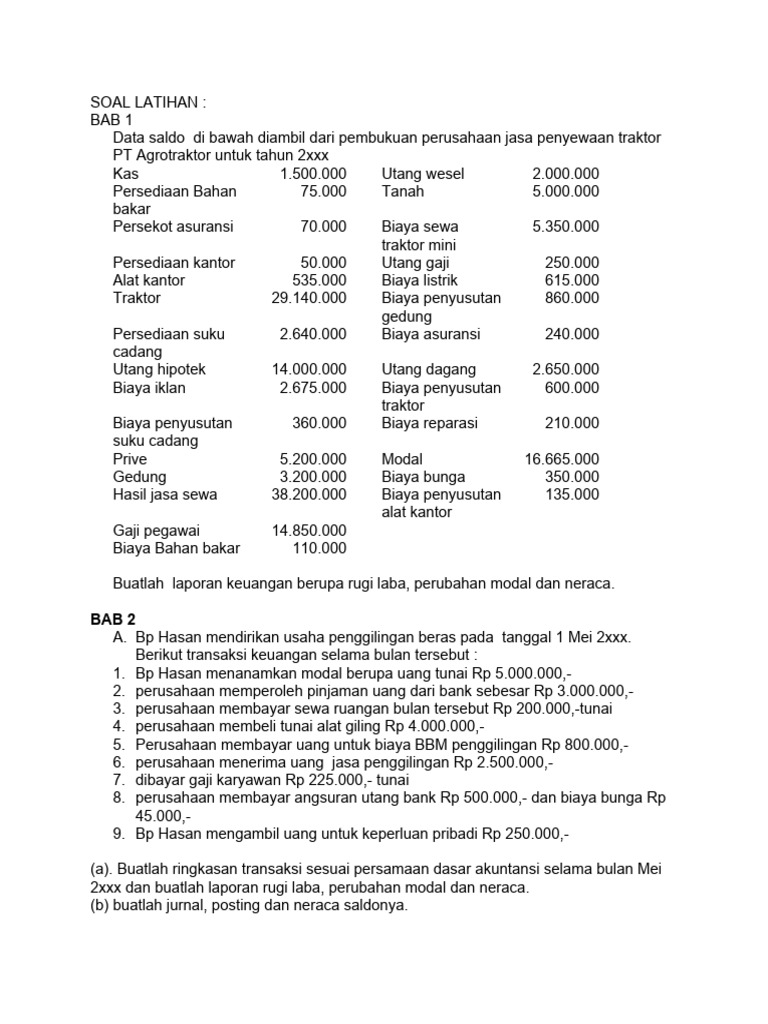 SOAL LATIHAN :
BAB 1
Data saldo di bawah diambil dari pembukuan perusahaan jasa penyewaan traktor PT Agrotraktor untuk tahun 2xxx

| | | | |
|---|---|---|---|
| Kas | 1.500.000 | Utang wesel | 2.000.000 |
| Persediaan Bahan bakar | 75.000 | Tanah | 5.000.000 |
| Persekot asuransi | 70.000 | Biaya sewa traktor mini | 5.350.000 |
| Persediaan kantor | 50.000 | Utang gaji | 250.000 |
| Alat kantor | 535.000 | Biaya listrik | 615.000 |
| Traktor | 29.140.000 | Biaya penyusutan gedung | 860.000 |
| Persediaan suku cadang | 2.640.000 | Biaya asuransi | 240.000 |
| Utang hipotek | 14.000.000 | Utang dagang | 2.650.000 |
| Biaya iklan | 2.675.000 | Biaya penyusutan traktor | 600.000 |
| Biaya penyusutan suku cadang | 360.000 | Biaya reparasi | 210.000 |
| Prive | 5.200.000 | Modal | 16.665.000 |
| Gedung | 3.200.000 | Biaya bunga | 350.000 |
| Hasil jasa sewa | 38.200.000 | Biaya penyusutan alat kantor | 135.000 |
| Gaji pegawai | 14.850.000 | | |
| Biaya Bahan bakar | 110.000 | | |

Buatlah laporan keuangan berupa rugi laba, perubahan modal dan neraca.

BAB 2
A. Bp Hasan mendirikan usaha penggilingan beras pada tanggal 1 Mei 2xxx. Berikut transaksi keuangan selama bulan tersebut :
1. Bp Hasan menanamkan modal berupa uang tunai Rp 5.000.000,-
2. perusahaan memperoleh pinjaman uang dari bank sebesar Rp 3.000.000,-
3. perusahaan membayar sewa ruangan bulan tersebut Rp 200.000,-tunai
4. perusahaan membeli tunai alat giling Rp 4.000.000,-
5. Perusahaan membayar uang untuk biaya BBM penggilingan Rp 800.000,-
6. perusahaan menerima uang jasa penggilingan Rp 2.500.000,-
7. dibayar gaji karyawan Rp 225.000,- tunai
8. perusahaan membayar angsuran utang bank Rp 500.000,- dan biaya bunga Rp 45.000,-
9. Bp Hasan mengambil uang untuk keperluan pribadi Rp 250.000,-

(a). Buatlah ringkasan transaksi sesuai persamaan dasar akuntansi selama bulan Mei 2xxx dan buatlah laporan rugi laba, perubahan modal dan neraca.
(b) buatlah jurnal, posting dan neraca saldonya.